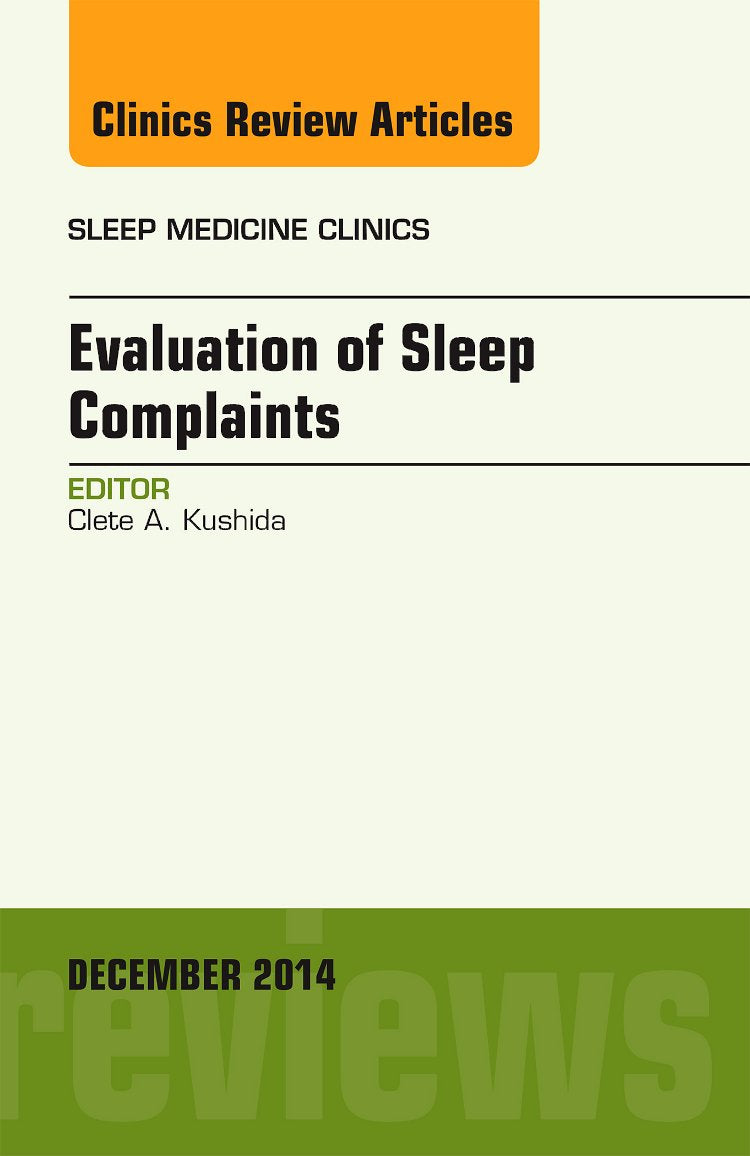 Clinics Review Articles

SLEEP MEDICINE CLINICS

Evaluation of Sleep Complaints

EDITOR
Clete A. Kushida

DECEMBER 2014

reviews